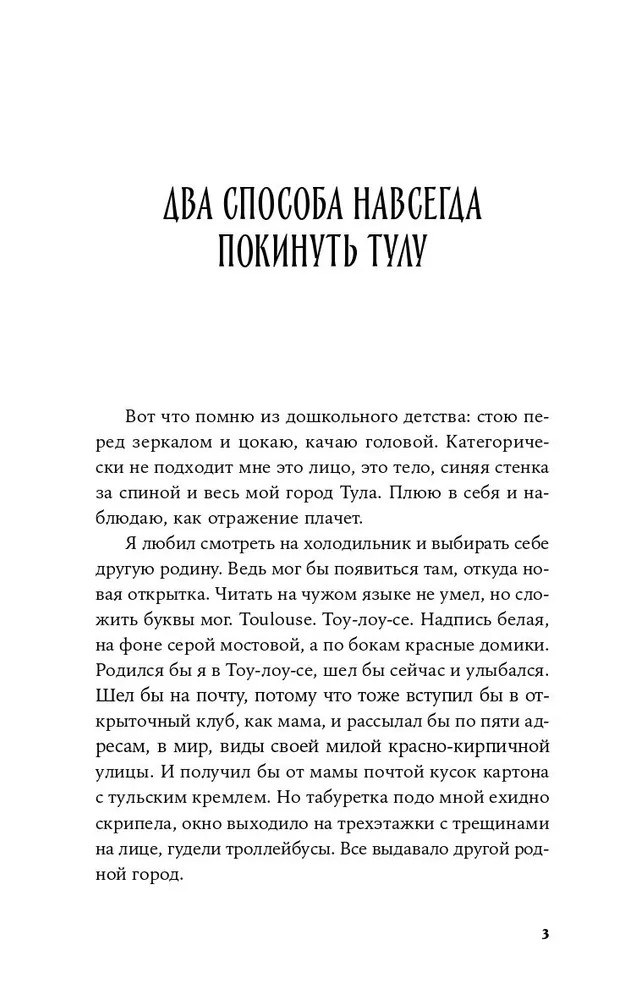 ДВА СПОСОБА НАВСЕГДА ПОКИНУТЬ ТУЛУ

Вот что помню из дошкольного детства: стою перед зеркалом и цокаю, качаю головой. Категорически не подходит мне это лицо, это тело, синяя стенка за спиной и весь мой город Тула. Плюю в себя и наблюдаю, как отражение плачет.

Я любил смотреть на холодильник и выбирать себе другую родину. Ведь мог бы появиться там, откуда новая открытка. Читать на чужом языке не умел, но сложить буквы мог. Toulouse. Тоу-лоу-се. Надпись белая, на фоне серой мостовой, а по бокам красные домики. Родился бы я в Тоу-лоу-се, шел бы сейчас и улыбался. Шел бы на почту, потому что тоже вступил бы в открыточный клуб, как мама, и рассылал бы по пяти адресам, в мир, виды своей милой красно-кирпичной улицы. И получил бы от мамы почтой кусок картона с тульским кремлем. Но табуретка подо мной ехидно скрипела, окно выходило на трехэтажки с трещинами на лице, гудели троллейбусы. Все выдавало другой родной город.

3